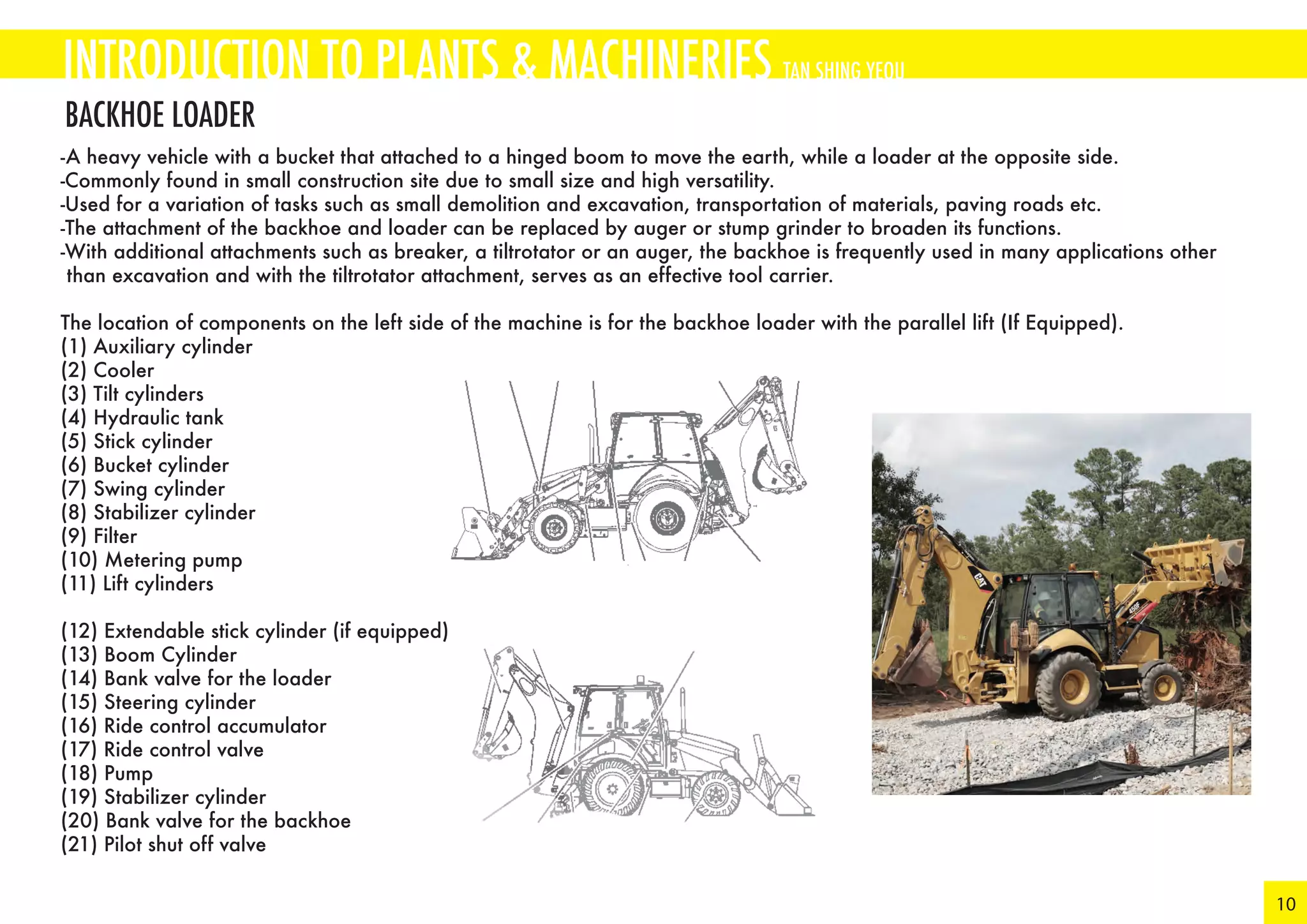 INTRODUCTION TO PLANTS & MACHINERIES TAN SHING YEOU

BACKHOE LOADER

-A heavy vehicle with a bucket that attached to a hinged boom to move the earth, while a loader at the opposite side.
-Commonly found in small construction site due to small size and high versatility.
-Used for a variation of tasks such as small demolition and excavation, transportation of materials, paving roads etc.
-The attachment of the backhoe and loader can be replaced by auger or stump grinder to broaden its functions.
-With additional attachments such as breaker, a tiltrotator or an auger, the backhoe is frequently used in many applications other than excavation and with the tiltrotator attachment, serves as an effective tool carrier.

The location of components on the left side of the machine is for the backhoe loader with the parallel lift (If Equipped).
(1) Auxiliary cylinder
(2) Cooler
(3) Tilt cylinders
(4) Hydraulic tank
(5) Stick cylinder
(6) Bucket cylinder
(7) Swing cylinder
(8) Stabilizer cylinder
(9) Filter
(10) Metering pump
(11) Lift cylinders

(12) Extendable stick cylinder (if equipped)
(13) Boom Cylinder
(14) Bank valve for the loader
(15) Steering cylinder
(16) Ride control accumulator
(17) Ride control valve
(18) Pump
(19) Stabilizer cylinder
(20) Bank valve for the backhoe
(21) Pilot shut off valve

CAT
450F

10